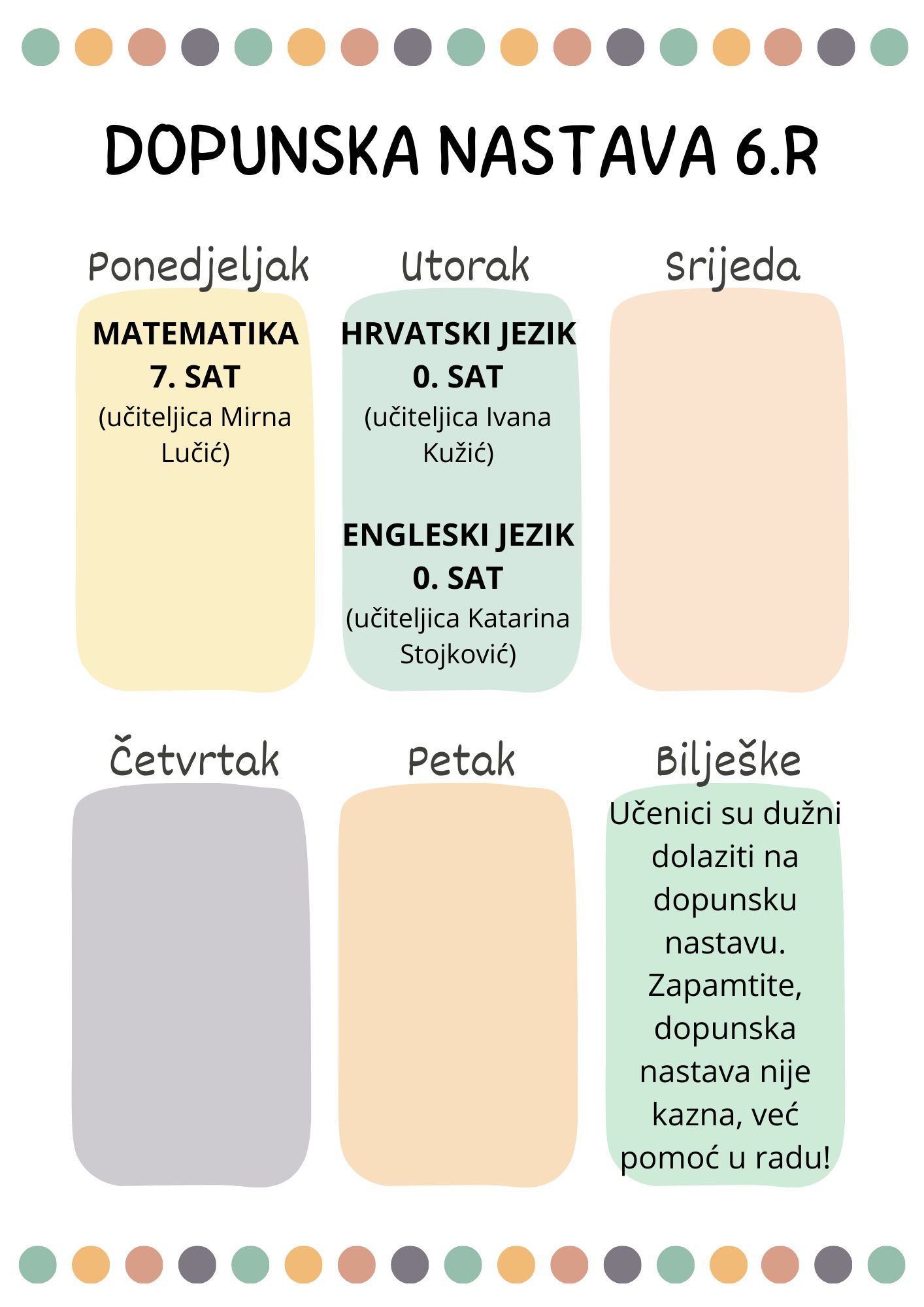 DOPUNSKA NASTAVA 6.R

Ponedjeljak

MATEMATIKA
7. SAT
(učiteljica Mirna Lučić)

Utorak

HRVATSKI JEZIK
0. SAT
(učiteljica Ivana Kužić)

ENGLESKI JEZIK
0. SAT
(učiteljica Katarina Stojković)

Srijeda

Četvrtak

Petak

Bilješke

Učenici su dužni dolaziti na dopunsku nastavu. Zapamtite, dopunska nastava nije kazna, već pomoć u radu!